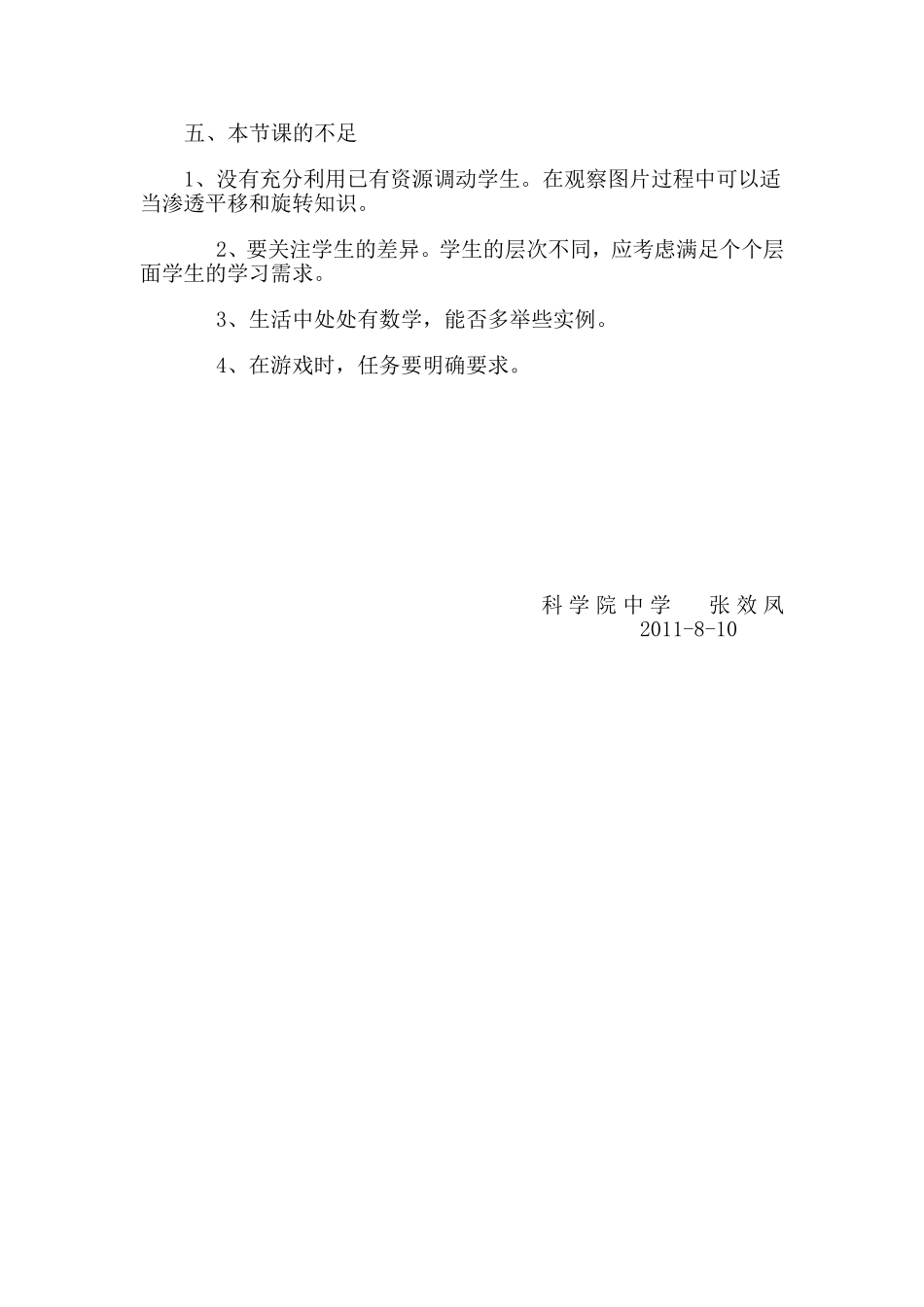 五、本节课的不足

1、没有充分利用已有资源调动学生。在观察图片过程中可以适当渗透平移和旋转知识。

2、要关注学生的差异。学生的层次不同，应考虑满足个个层面学生的学习需求。

3、生活中处处有数学，能否多举些实例。

4、在游戏时，任务要明确要求。

科学院中学　张效凤
2011-8-10